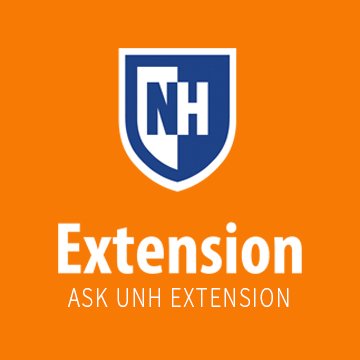 NH

Extension

ASK UNH EXTENSION